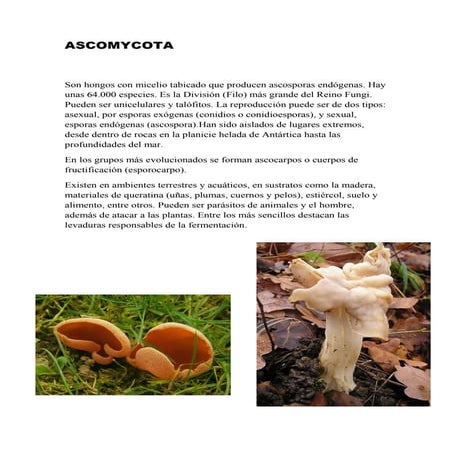 ASCOMYCOTA

Son hongos con micelio tabicado que producen ascosporas endógenas. Hay unas 64.000 especies. Es la División (Filo) más grande del Reino Fungi. Pueden ser unicelulares y talófitos. La reproducción puede ser de dos tipos: asexual, por esporas exógenas (conidios o conidioesporas), y sexual, esporas endógenas (ascospora).Han sido aislados de lugares extremos, desde dentro de rocas en la planicie helada de Antártica hasta las profundidades del mar.

En los grupos más evolucionados se forman ascocarpos o cuerpos de fructificación (esporocarpo).

Existen en ambientes terrestres y acuáticos, en sustratos como la madera, materiales de queratina (uñas, plumas, cuernos y pelos), estiércol, suelo y alimento, entre otros. Pueden ser parásitos de animales y el hombre, además de atacar a las plantas. Entre los más sencillos destacan las levaduras responsables de la fermentación.